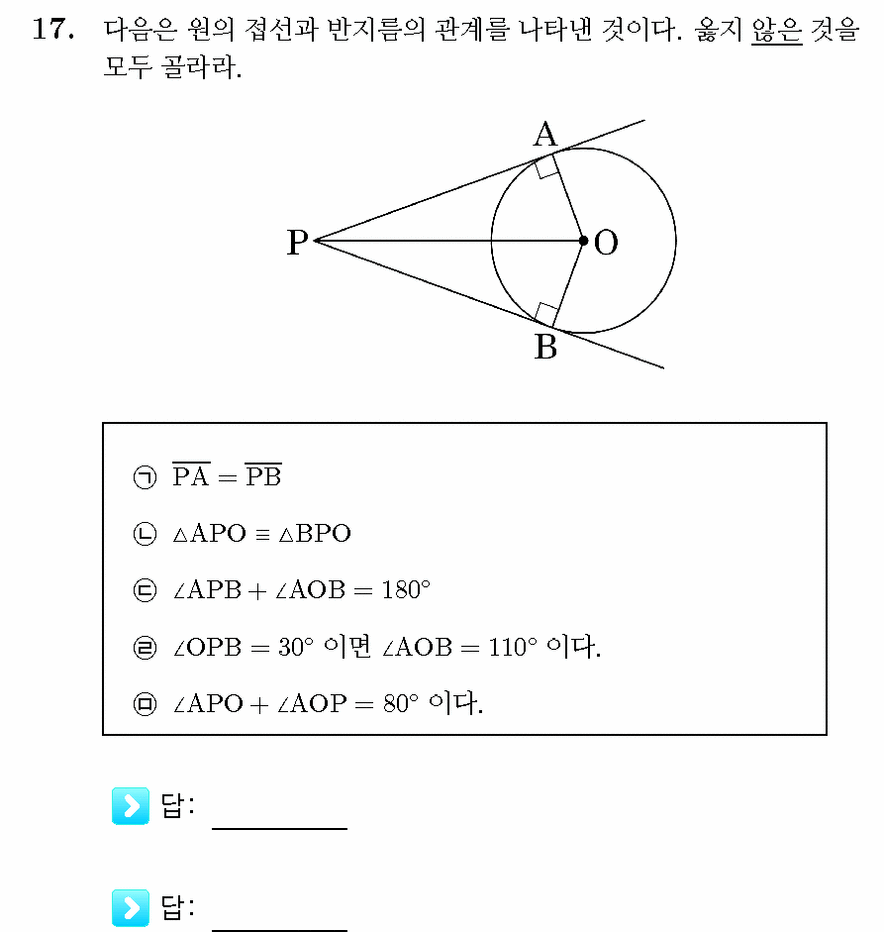 17. 다음은 원의 접선과 반지름의 관계를 나타낸 것이다. 옳지 않은 것을 모두 골라라.

A
P
O
B

㉠ $\overline{PA} = \overline{PB}$

㉡ $\triangle APO \equiv \triangle BPO$

㉢ $\angle APB + \angle AOB = 180°$

㉣ $\angle OPB = 30°$ 이면 $\angle AOB = 110°$ 이다.

㉤ $\angle APO + \angle AOP = 80°$ 이다.

답:

답: